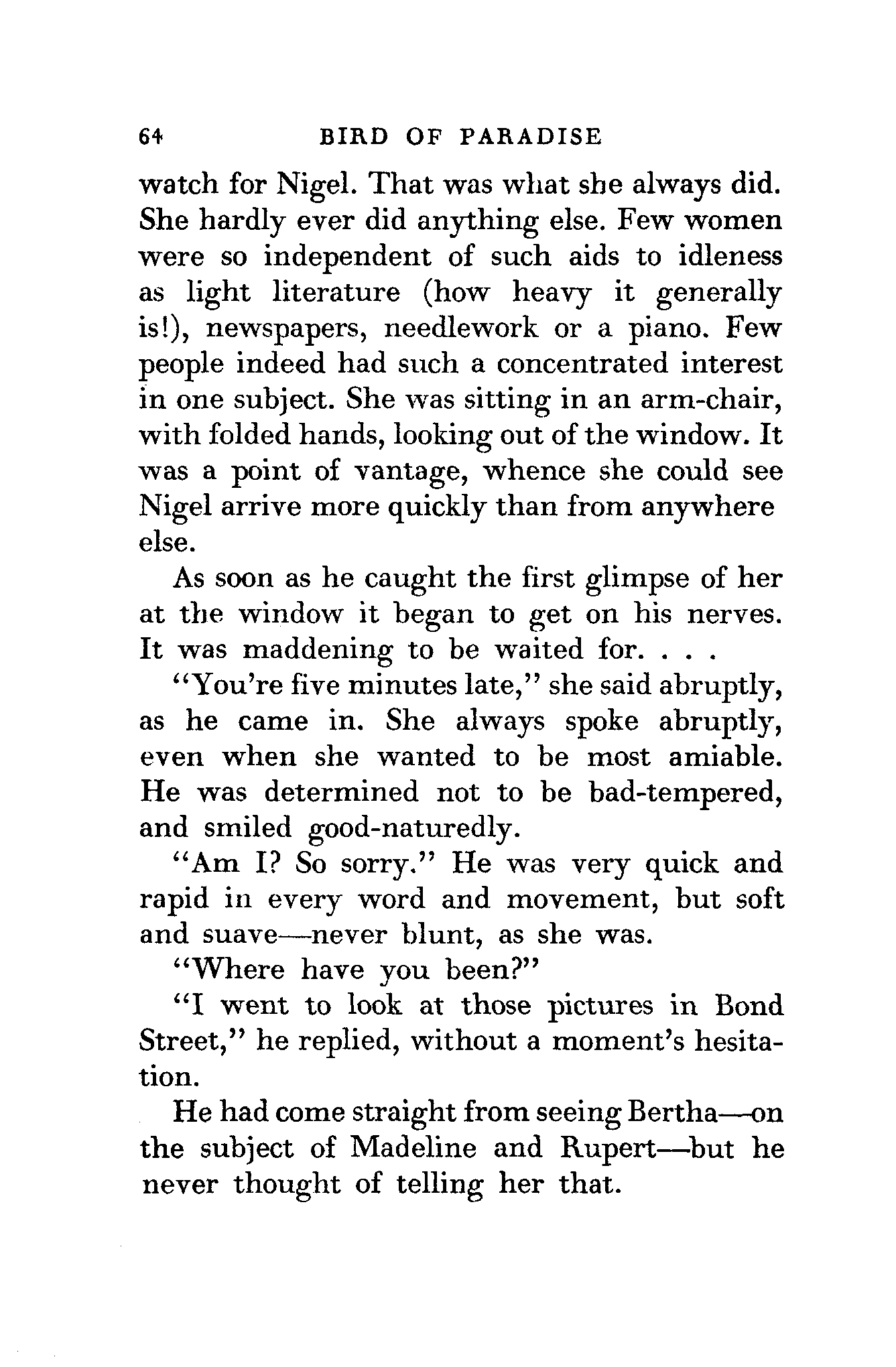 64 BIRD OF PARADISE

watch for Nigel. That was what she always did. She hardly ever did anything else. Few women were so independent of such aids to idleness as light literature (how heavy it generally is!), newspapers, needlework or a piano. Few people indeed had such a concentrated interest in one subject. She was sitting in an arm-chair, with folded hands, looking out of the window. It was a point of vantage, whence she could see Nigel arrive more quickly than from anywhere else.

As soon as he caught the first glimpse of her at the window it began to get on his nerves. It was maddening to be waited for. . . .

"You're five minutes late," she said abruptly, as he came in. She always spoke abruptly, even when she wanted to be most amiable. He was determined not to be bad-tempered, and smiled good-naturedly.

"Am I? So sorry." He was very quick and rapid in every word and movement, but soft and suave—never blunt, as she was.

"Where have you been?"

"I went to look at those pictures in Bond Street," he replied, without a moment's hesitation.

He had come straight from seeing Bertha—on the subject of Madeline and Rupert—but he never thought of telling her that.